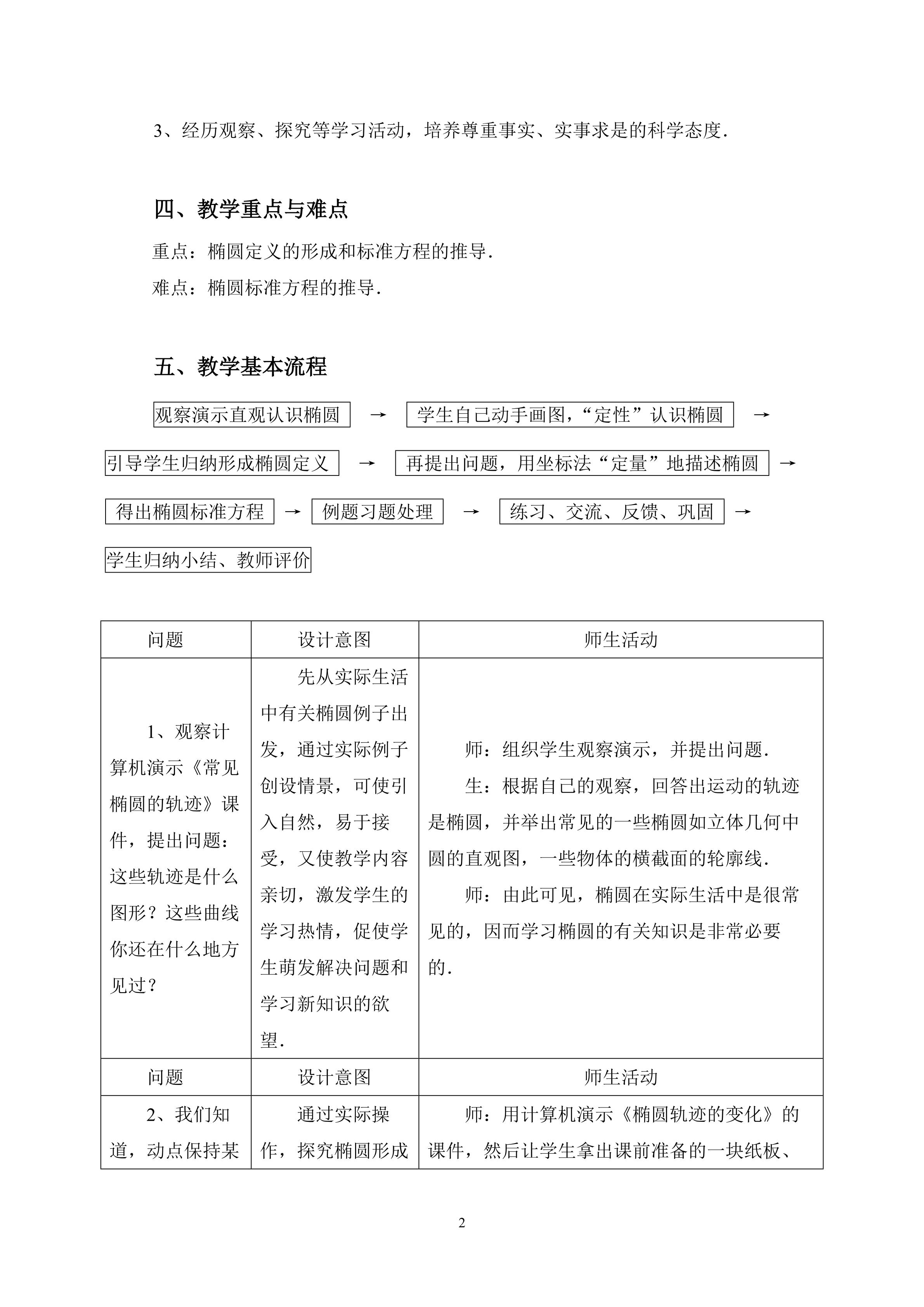 3、经历观察、探究等学习活动，培养尊重事实、实事求是的科学态度.

四、教学重点与难点

重点：椭圆定义的形成和标准方程的推导.

难点：椭圆标准方程的推导.

五、教学基本流程

观察演示直观认识椭圆 → 学生自己动手画图，“定性”认识椭圆 → 引导学生归纳形成椭圆定义 → 再提出问题，用坐标法“定量”地描述椭圆 → 得出椭圆标准方程 → 例题习题处理 → 练习、交流、反馈、巩固 → 学生归纳小结、教师评价

| 问题 | 设计意图 | 师生活动 |
|---|---|---|
| 1、观察计算机演示《常见椭圆的轨迹》课件，提出问题：这些轨迹是什么图形？这些曲线你还在什么地方见过？ | 先从实际生活中有关椭圆例子出发，通过实际例子创设情景，可使引入自然，易于接受，又使教学内容亲切，激发学生的学习热情，促使学生萌发解决问题和学习新知识的欲望. | 师：组织学生观察演示，并提出问题. 生：根据自己的观察，回答出运动的轨迹是椭圆，并举出常见的一些椭圆如立体几何中圆的直观图，一些物体的横截面的轮廓线. 师：由此可见，椭圆在实际生活中是很常见的，因而学习椭圆的有关知识是非常必要的. |
| 问题 | 设计意图 | 师生活动 |
| 2、我们知道，动点保持某 | 通过实际操作，探究椭圆形成 | 师：用计算机演示《椭圆轨迹的变化》的课件，然后让学生拿出课前准备的一块纸板、 |

2